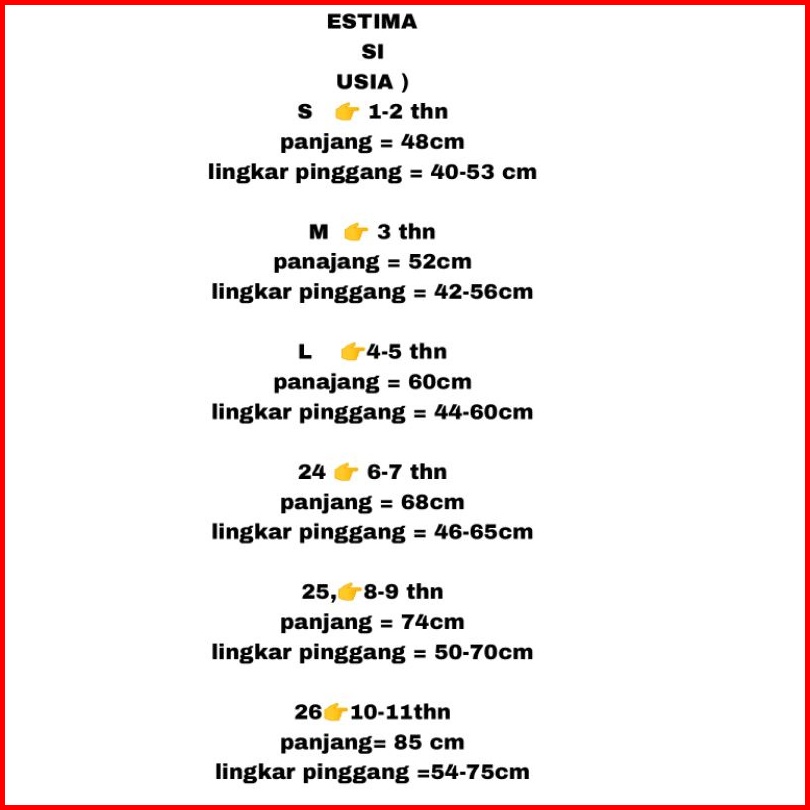 ESTIMA
SI
USIA )
S 👉 1-2 thn
panjang = 48cm
lingkar pinggang = 40-53 cm

M 👉 3 thn
panajang = 52cm
lingkar pinggang = 42-56cm

L 👉4-5 thn
panajang = 60cm
lingkar pinggang = 44-60cm

24 👉 6-7 thn
panjang = 68cm
lingkar pinggang = 46-65cm

25,👉8-9 thn
panjang = 74cm
lingkar pinggang = 50-70cm

26👉10-11thn
panjang= 85 cm
lingkar pinggang =54-75cm